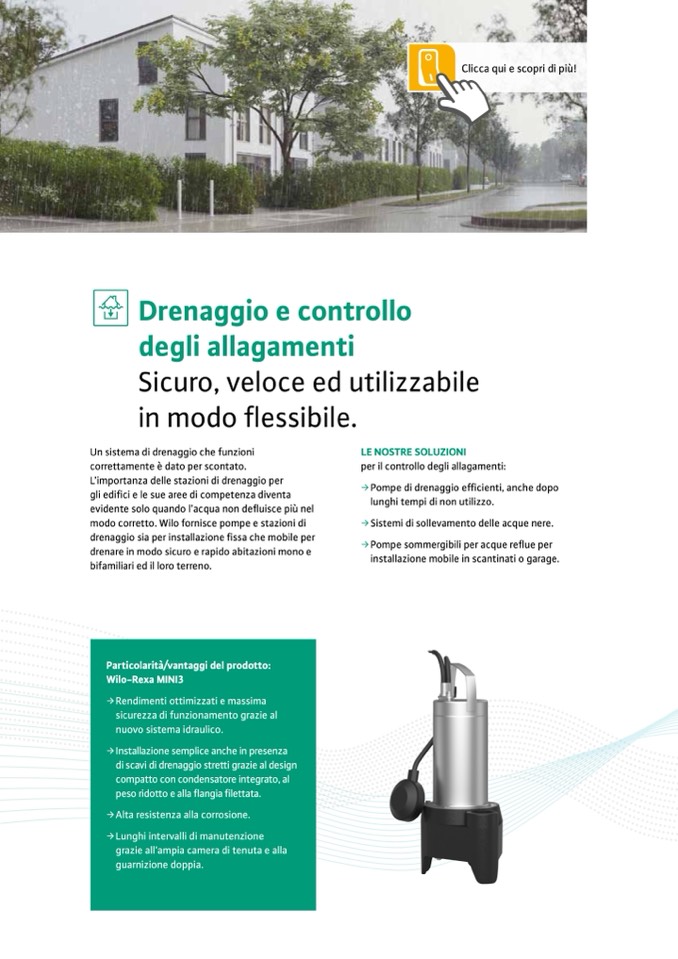 Clicca qui e scopri di più!

Drenaggio e controllo degli allagamenti
Sicuro, veloce ed utilizzabile in modo flessibile.

Un sistema di drenaggio che funzioni correttamente è dato per scontato. L'importanza delle stazioni di drenaggio per gli edifici e le sue aree di competenza diventa evidente solo quando l'acqua non defluisce più nel modo corretto. Wilo fornisce pompe e stazioni di drenaggio sia per installazione fissa che mobile per drenare in modo sicuro e rapido abitazioni mono e bifamiliari ed il loro terreno.

LE NOSTRE SOLUZIONI
per il controllo degli allagamenti:

→ Pompe di drenaggio efficienti, anche dopo lunghi tempi di non utilizzo.

→ Sistemi di sollevamento delle acque nere.

→ Pompe sommergibili per acque reflue per installazione mobile in scantinati o garage.

Particolarità/vantaggi del prodotto: Wilo-Rexa MINI3

→ Rendimenti ottimizzati e massima sicurezza di funzionamento grazie al nuovo sistema idraulico.

→ Installazione semplice anche in presenza di scavi di drenaggio stretti grazie al design compatto con condensatore integrato, al peso ridotto e alla flangia filettata.

→ Alta resistenza alla corrosione.

→ Lunghi intervalli di manutenzione grazie all'ampia camera di tenuta e alla guarnizione doppia.